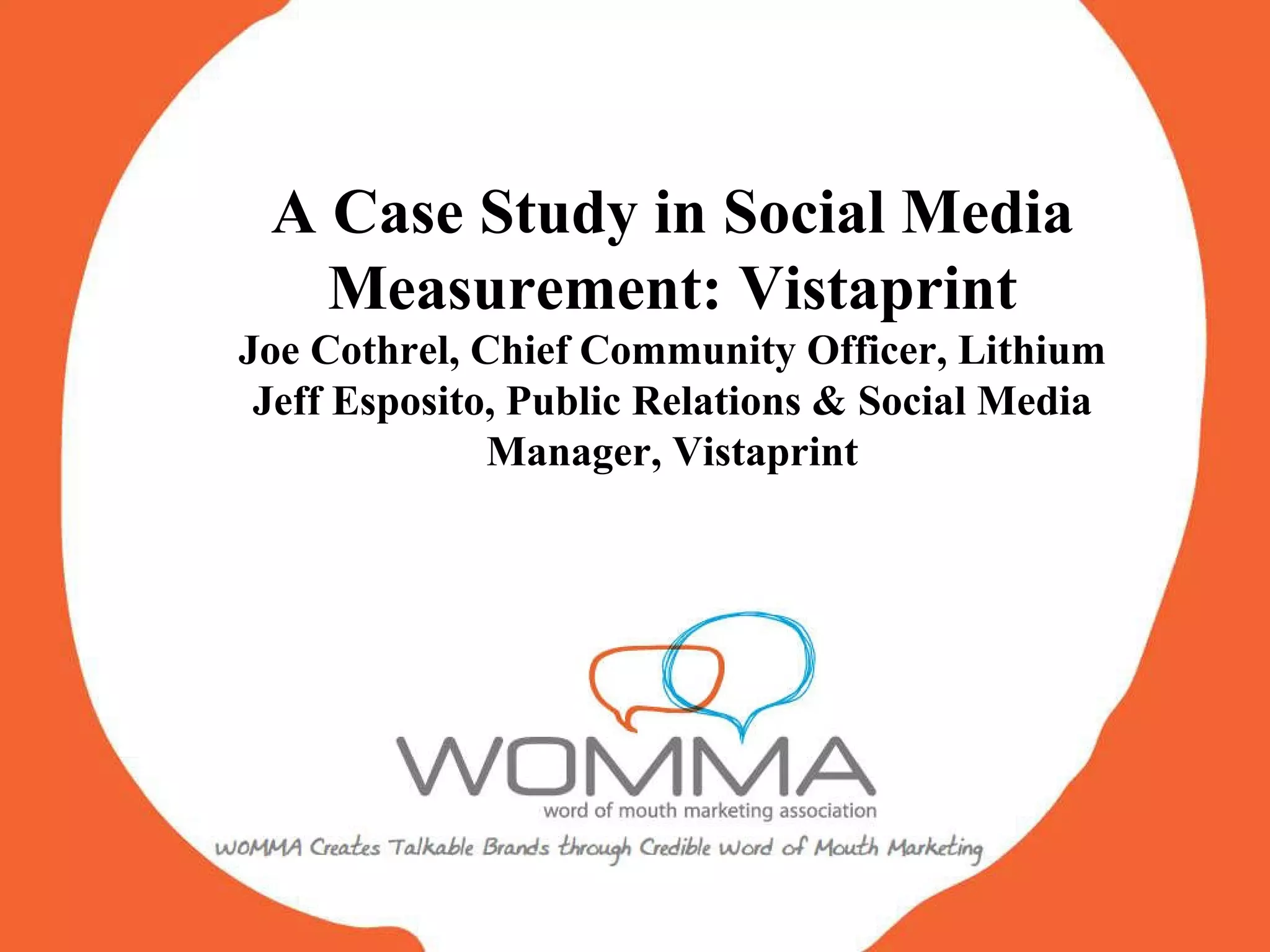 A Case Study in Social Media Measurement: Vistaprint

Joe Cothrel, Chief Community Officer, Lithium
Jeff Esposito, Public Relations & Social Media Manager, Vistaprint

WOMMA
word of mouth marketing association
WOMMA Creates Talkable Brands through Credible Word of Mouth Marketing